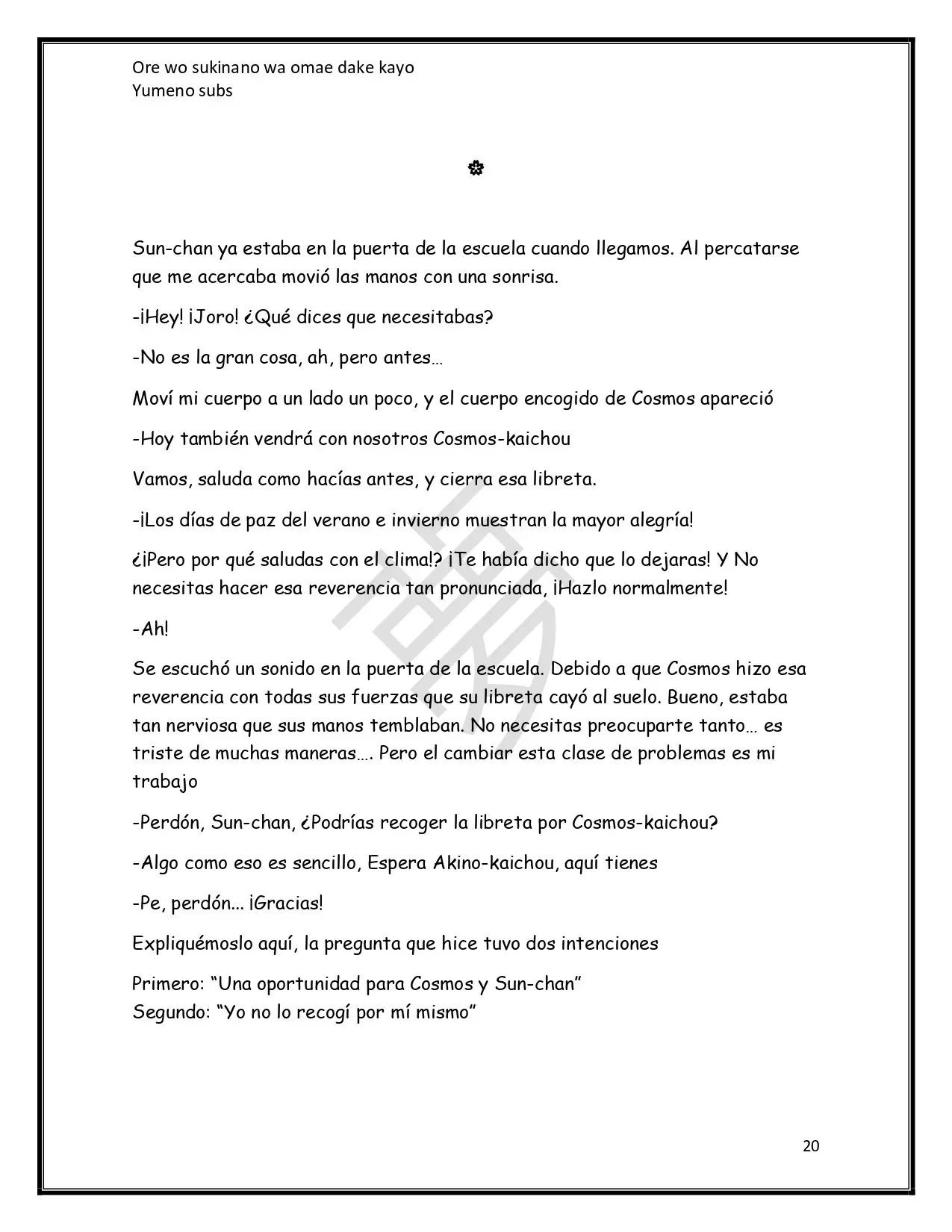 Ore wo sukinano wa omae dake kayo
Yumeno subs

✿

Sun-chan ya estaba en la puerta de la escuela cuando llegamos. Al percatarse que me acercaba movió las manos con una sonrisa.

-¡Hey! ¡Joro! ¿Qué dices que necesitabas?

-No es la gran cosa, ah, pero antes…

Moví mi cuerpo a un lado un poco, y el cuerpo encogido de Cosmos apareció

-Hoy también vendrá con nosotros Cosmos-kaichou

Vamos, saluda como hacías antes, y cierra esa libreta.

-¡Los días de paz del verano e invierno muestran la mayor alegría!

¿¡Pero por qué saludas con el clima!? ¡Te había dicho que lo dejaras! Y No necesitas hacer esa reverencia tan pronunciada, ¡Hazlo normalmente!

-Ah!

Se escuchó un sonido en la puerta de la escuela. Debido a que Cosmos hizo esa reverencia con todas sus fuerzas que su libreta cayó al suelo. Bueno, estaba tan nerviosa que sus manos temblaban. No necesitas preocuparte tanto… es triste de muchas maneras…. Pero el cambiar esta clase de problemas es mi trabajo

-Perdón, Sun-chan, ¿Podrías recoger la libreta por Cosmos-kaichou?

-Algo como eso es sencillo, Espera Akino-kaichou, aquí tienes

-Pe, perdón... ¡Gracias!

Expliquémoslo aquí, la pregunta que hice tuvo dos intenciones

Primero: “Una oportunidad para Cosmos y Sun-chan”
Segundo: “Yo no lo recogí por mí mismo”

20